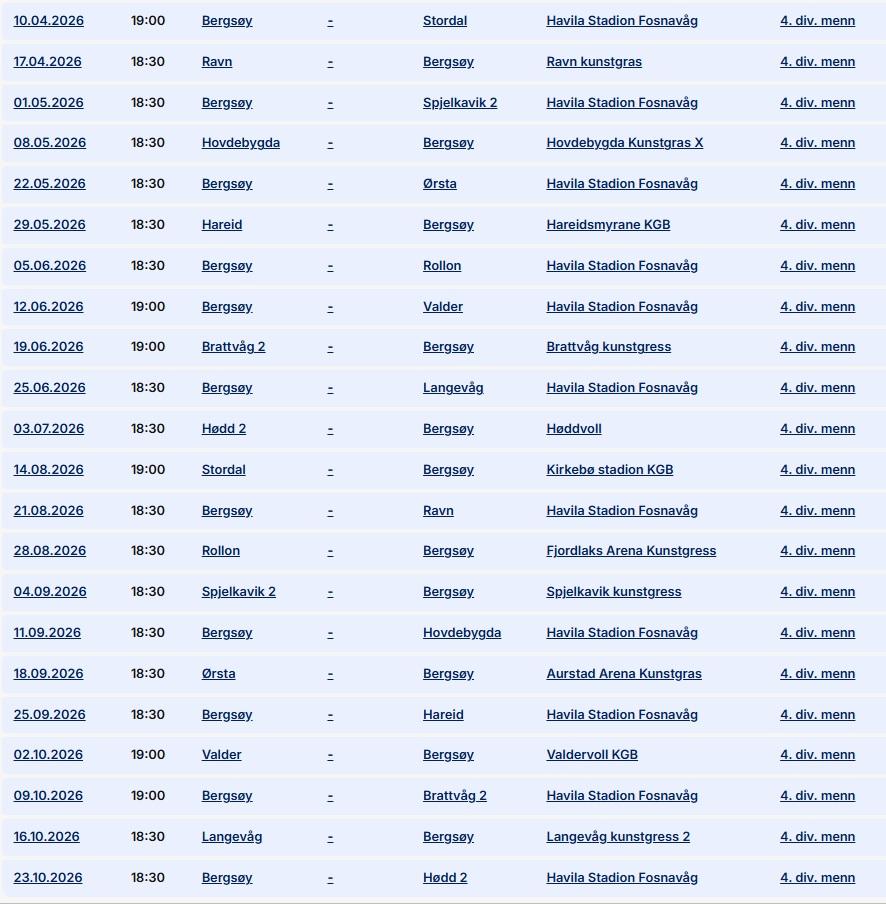 | 10.04.2026 | 19:00 | Bergsøy | - | Stordal | Havila Stadion Fosnavåg | 4. div. menn |
|---|---|---|---|---|---|---|
| 17.04.2026 | 18:30 | Ravn | - | Bergsøy | Ravn kunstgras | 4. div. menn |
| 01.05.2026 | 18:30 | Bergsøy | - | Spjelkavik 2 | Havila Stadion Fosnavåg | 4. div. menn |
| 08.05.2026 | 18:30 | Hovdebygda | - | Bergsøy | Hovdebygda Kunstgras X | 4. div. menn |
| 22.05.2026 | 18:30 | Bergsøy | - | Ørsta | Havila Stadion Fosnavåg | 4. div. menn |
| 29.05.2026 | 18:30 | Hareid | - | Bergsøy | Hareidsmyrane KGB | 4. div. menn |
| 05.06.2026 | 18:30 | Bergsøy | - | Rollon | Havila Stadion Fosnavåg | 4. div. menn |
| 12.06.2026 | 19:00 | Bergsøy | - | Valder | Havila Stadion Fosnavåg | 4. div. menn |
| 19.06.2026 | 19:00 | Brattvåg 2 | - | Bergsøy | Brattvåg kunstgress | 4. div. menn |
| 25.06.2026 | 18:30 | Bergsøy | - | Langevåg | Havila Stadion Fosnavåg | 4. div. menn |
| 03.07.2026 | 18:30 | Hødd 2 | - | Bergsøy | Høddvoll | 4. div. menn |
| 14.08.2026 | 19:00 | Stordal | - | Bergsøy | Kirkebø stadion KGB | 4. div. menn |
| 21.08.2026 | 18:30 | Bergsøy | - | Ravn | Havila Stadion Fosnavåg | 4. div. menn |
| 28.08.2026 | 18:30 | Rollon | - | Bergsøy | Fjordlaks Arena Kunstgress | 4. div. menn |
| 04.09.2026 | 18:30 | Spjelkavik 2 | - | Bergsøy | Spjelkavik kunstgress | 4. div. menn |
| 11.09.2026 | 18:30 | Bergsøy | - | Hovdebygda | Havila Stadion Fosnavåg | 4. div. menn |
| 18.09.2026 | 18:30 | Ørsta | - | Bergsøy | Aurstad Arena Kunstgras | 4. div. menn |
| 25.09.2026 | 18:30 | Bergsøy | - | Hareid | Havila Stadion Fosnavåg | 4. div. menn |
| 02.10.2026 | 19:00 | Valder | - | Bergsøy | Valdervoll KGB | 4. div. menn |
| 09.10.2026 | 19:00 | Bergsøy | - | Brattvåg 2 | Havila Stadion Fosnavåg | 4. div. menn |
| 16.10.2026 | 18:30 | Langevåg | - | Bergsøy | Langevåg kunstgress 2 | 4. div. menn |
| 23.10.2026 | 18:30 | Bergsøy | - | Hødd 2 | Havila Stadion Fosnavåg | 4. div. menn |